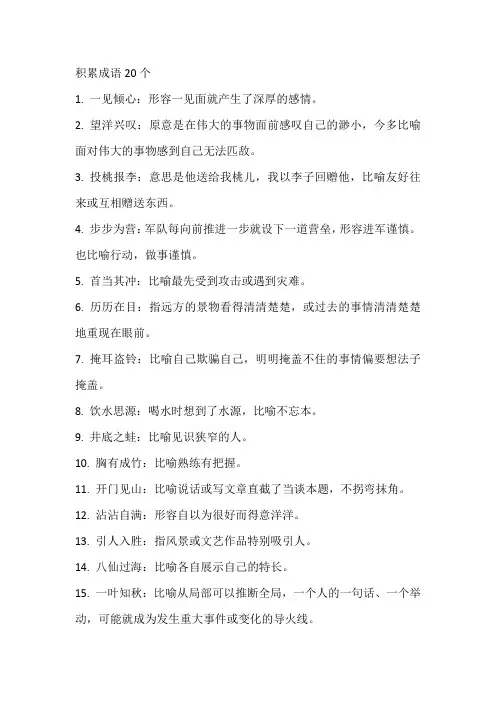 积累成语 20 个

1. 一见倾心：形容一见面就产生了深厚的感情。

2. 望洋兴叹：原意是在伟大的事物面前感叹自己的渺小，今多比喻面对伟大的事物感到自己无法匹敌。

3. 投桃报李：意思是他送给我桃儿，我以李子回赠他，比喻友好往来或互相赠送东西。

4. 步步为营：军队每向前推进一步就设下一道营垒，形容进军谨慎。也比喻行动，做事谨慎。

5. 首当其冲：比喻最先受到攻击或遇到灾难。

6. 历历在目：指远方的景物看得清清楚楚，或过去的事情清清楚楚地重现在眼前。

7. 掩耳盗铃：比喻自己欺骗自己，明明掩盖不住的事情偏要想法子掩盖。

8. 饮水思源：喝水时想到了水源，比喻不忘本。

9. 井底之蛙：比喻见识狭窄的人。

10. 胸有成竹：比喻熟练有把握。

11. 开门见山：比喻说话或写文章直截了当谈本题，不拐弯抹角。

12. 沾沾自满：形容自以为很好而得意洋洋。

13. 引人入胜：指风景或文艺作品特别吸引人。

14. 八仙过海：比喻各自展示自己的特长。

15. 一叶知秋：比喻从局部可以推断全局，一个人的一句话、一个举动，可能就成为发生重大事件或变化的导火线。